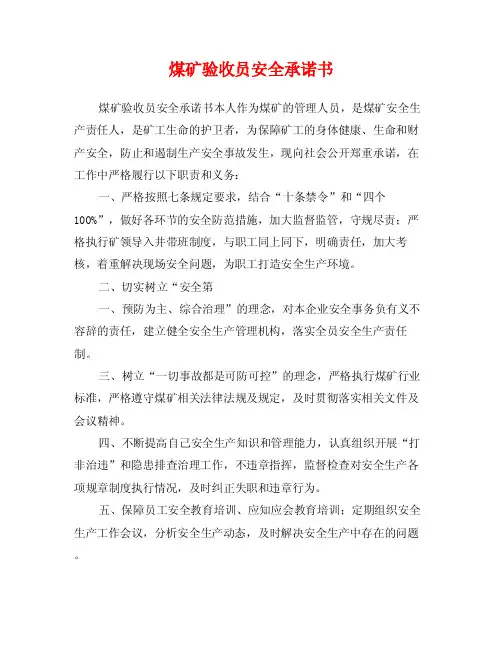 煤矿验收员安全承诺书

煤矿验收员安全承诺书本人作为煤矿的管理人员，是煤矿安全生产责任人，是矿工生命的护卫者，为保障矿工的身体健康、生命和财产安全，防止和遏制生产安全事故发生，现向社会公开郑重承诺，在工作中严格履行以下职责和义务：

一、严格按照七条规定要求，结合“十条禁令”和“四个100%”，做好各环节的安全防范措施，加大监督监管，守规尽责；严格执行矿领导入井带班制度，与职工同上同下，明确责任，加大考核，着重解决现场安全问题，为职工打造安全生产环境。

二、切实树立“安全第

一、预防为主、综合治理”的理念，对本企业安全事务负有义不容辞的责任，建立健全安全生产管理机构，落实全员安全生产责任制。

三、树立“一切事故都是可防可控”的理念，严格执行煤矿行业标准，严格遵守煤矿相关法律法规及规定，及时贯彻落实相关文件及会议精神。

四、不断提高自己安全生产知识和管理能力，认真组织开展“打非治违”和隐患排查治理工作，不违章指挥，监督检查对安全生产各项规章制度执行情况，及时纠正失职和违章行为。

五、保障员工安全教育培训、应知应会教育培训；定期组织安全生产工作会议，分析安全生产动态，及时解决安全生产中存在的问题。